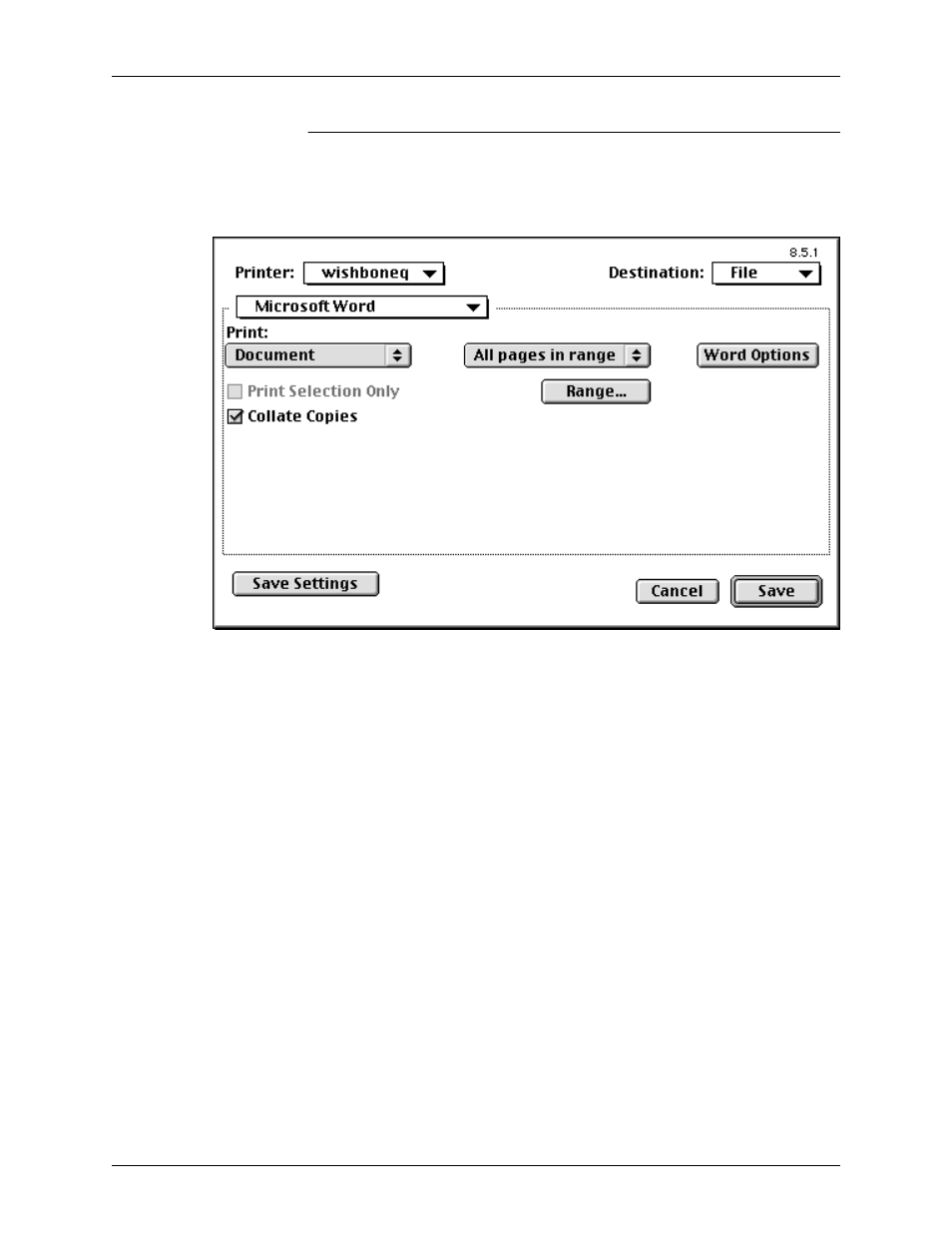 8.5.1

Printer: wishboneq

Destination: File

Microsoft Word

Print:

Document

All pages in range

Word Options

Print Selection Only

Range...

Collate Copies

Save Settings

Cancel

Save